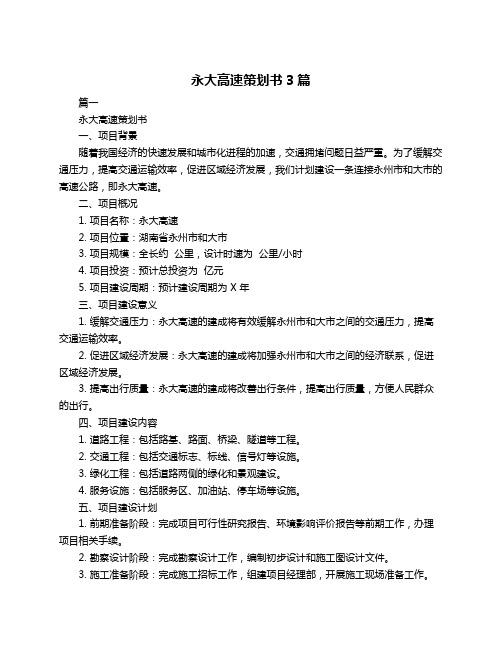 永大高速策划书 3 篇

篇一

永大高速策划书

一、项目背景

随着我国经济的快速发展和城市化进程的加速，交通拥堵问题日益严重。为了缓解交通压力，提高交通运输效率，促进区域经济发展，我们计划建设一条连接永州市和大市的高速公路，即永大高速。

二、项目概况

1. 项目名称：永大高速

2. 项目位置：湖南省永州市和大市

3. 项目规模：全长约 公里，设计时速为 公里/小时

4. 项目投资：预计总投资为 亿元

5. 项目建设周期：预计建设周期为 X 年

三、项目建设意义

1. 缓解交通压力：永大高速的建成将有效缓解永州市和大市之间的交通压力，提高交通运输效率。

2. 促进区域经济发展：永大高速的建成将加强永州市和大市之间的经济联系，促进区域经济发展。

3. 提高出行质量：永大高速的建成将改善出行条件，提高出行质量，方便人民群众的出行。

四、项目建设内容

1. 道路工程：包括路基、路面、桥梁、隧道等工程。

2. 交通工程：包括交通标志、标线、信号灯等设施。

3. 绿化工程：包括道路两侧的绿化和景观建设。

4. 服务设施：包括服务区、加油站、停车场等设施。

五、项目建设计划

1. 前期准备阶段：完成项目可行性研究报告、环境影响评价报告等前期工作，办理项目相关手续。

2. 勘察设计阶段：完成勘察设计工作，编制初步设计和施工图设计文件。

3. 施工准备阶段：完成施工招标工作，组建项目经理部，开展施工现场准备工作。